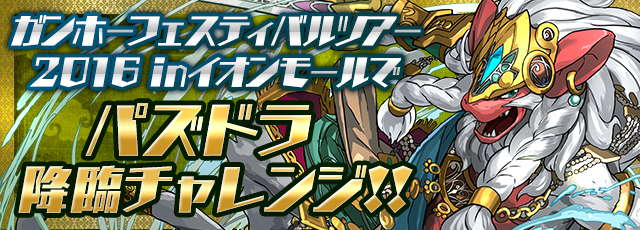 ガンホーフェスティバルツアー
2016 inイオンモールズ

パズドラ
降臨チャレンジ!!